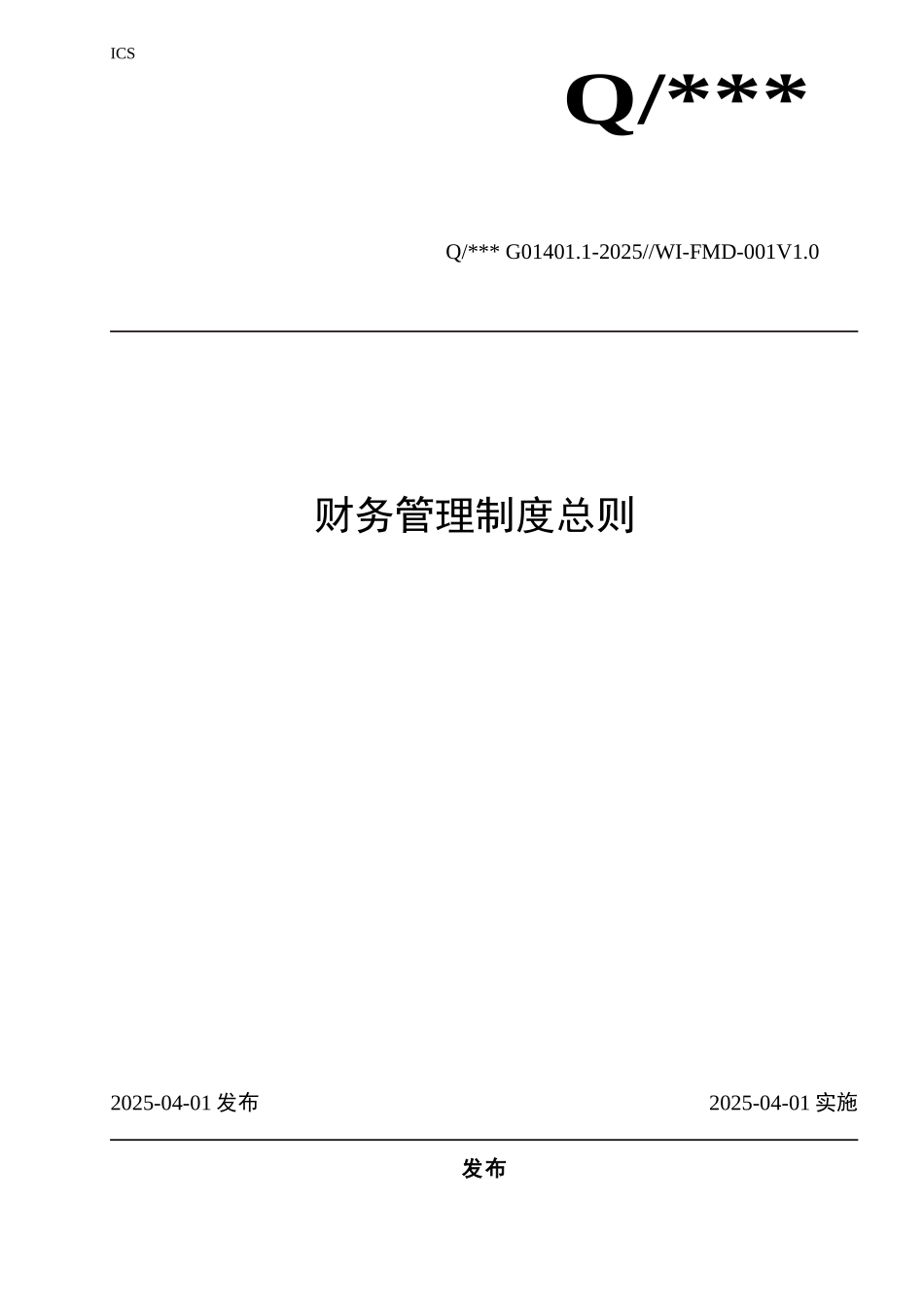 ICS

Q/***

Q/*** G01401.1-2025//WI-FMD-001V1.0

财务管理制度总则

2025-04-01 发布

2025-04-01 实施

发布